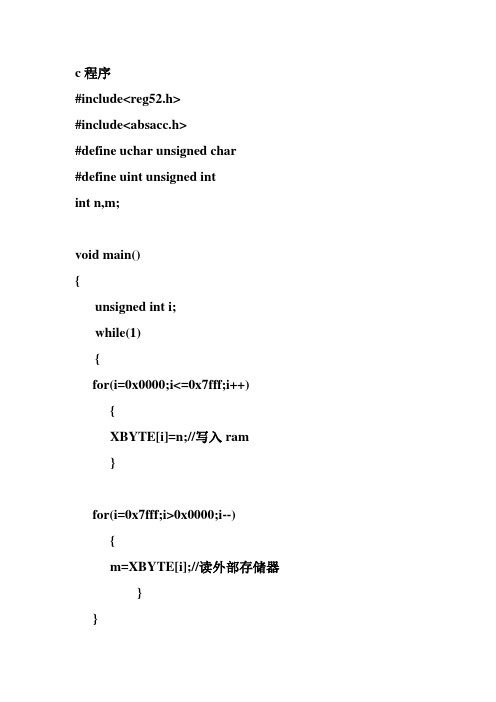 c 程序

#include<reg52.h>

#include<absacc.h>

#define uchar unsigned char

#define uint unsigned int

int n,m;

void main()

{

unsigned int i;

while(1)

{

for(i=0x0000;i<=0x7fff;i++)

{

XBYTE[i]=n;//写入 ram

}

for(i=0x7fff;i>0x0000;i--)

{

m=XBYTE[i];//读外部存储器

}

}